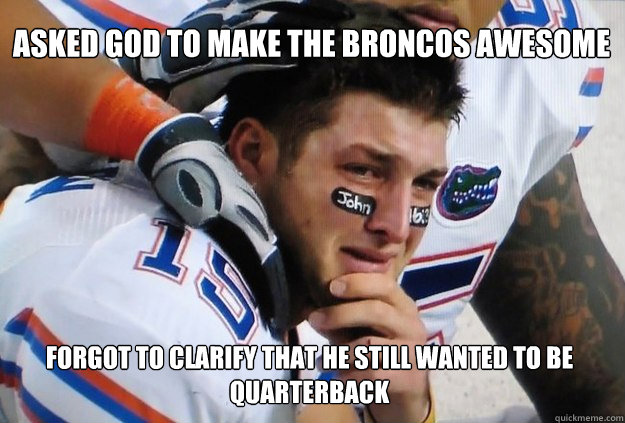 ASKED GOD TO MAKE THE BRONCOS AWESOME

John 16:3

15

FORGOT TO CLARIFY THAT HE STILL WANTED TO BE QUARTERBACK

quickmeme.com